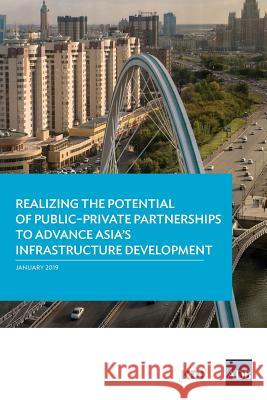 REALIZING THE POTENTIAL OF PUBLIC–PRIVATE PARTNERSHIPS TO ADVANCE ASIA'S INFRASTRUCTURE DEVELOPMENT

JANUARY 2019

Kraina Książek